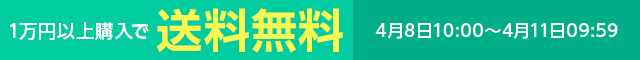 1万円以上購入で 送料無料 4月8日10:00～4月11日09:59